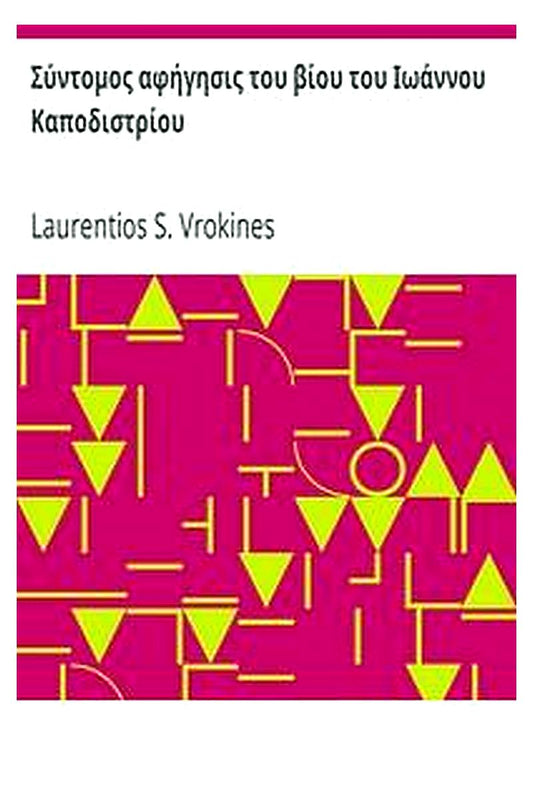 Σύντομος αφήγησις του βίου του Ιωάννου Καποδιστρίου

Laurentios S. Vrokines